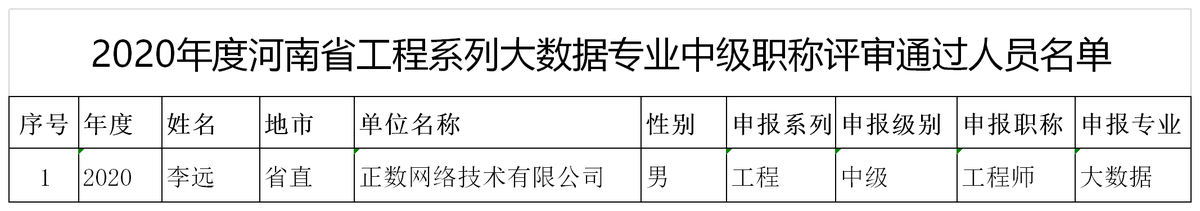 2020年度河南省工程系列大数据专业中级职称评审通过人员名单

| 序号 | 年度 | 姓名 | 地市 | 单位名称 | 性别 | 申报系列 | 申报级别 | 申报职称 | 申报专业 |
|---|---|---|---|---|---|---|---|---|---|
| 1 | 2020 | 李远 | 省直 | 正数网络技术有限公司 | 男 | 工程 | 中级 | 工程师 | 大数据 |